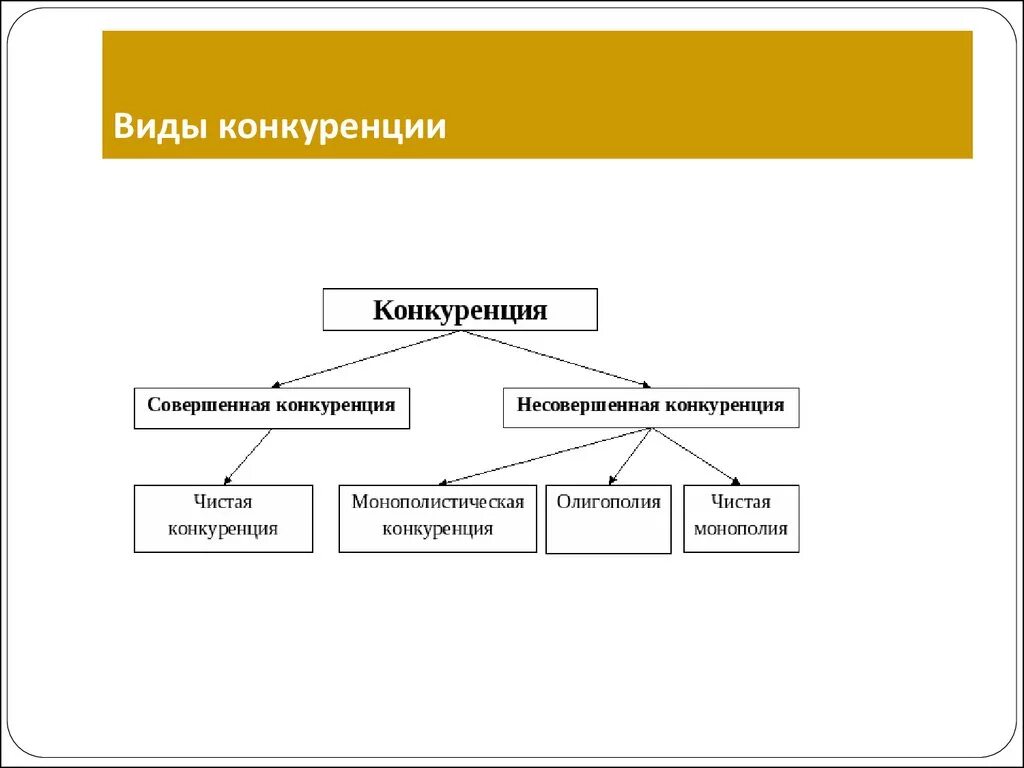 Виды конкуренции

Конкуренция

Совершенная конкуренция

Несовершенная конкуренция

Чистая конкуренция

Монополистическая конкуренция

Олигополия

Чистая монополия